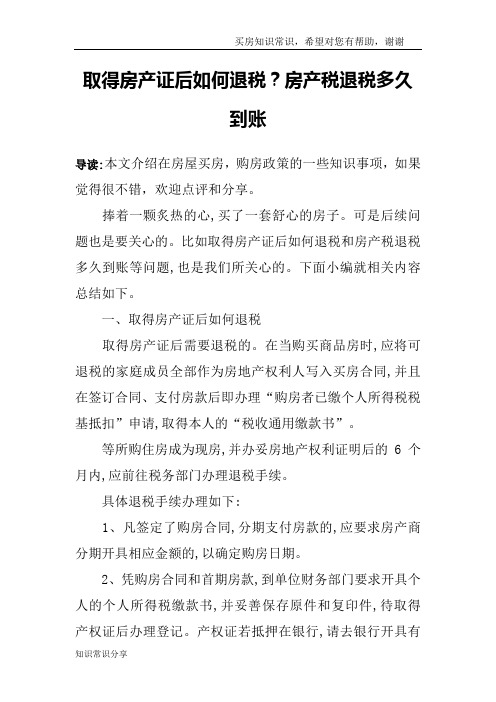 买房知识常识，希望对您有帮助，谢谢

取得房产证后如何退税？房产税退税多久到账

导读:本文介绍在房屋买房，购房政策的一些知识事项，如果觉得很不错，欢迎点评和分享。

捧着一颗炙热的心,买了一套舒心的房子。可是后续问题也是要关心的。比如取得房产证后如何退税和房产税退税多久到账等问题,也是我们所关心的。下面小编就相关内容总结如下。

一、取得房产证后如何退税

取得房产证后需要退税的。在当购买商品房时,应将可退税的家庭成员全部作为房地产权利人写入买房合同,并且在签订合同、支付房款后即办理“购房者已缴个人所得税税基抵扣”申请,取得本人的“税收通用缴款书”。

等所购住房成为现房,并办妥房地产权利证明后的 6 个月内,应前往税务部门办理退税手续。

具体退税手续办理如下:

1、凡签定了购房合同,分期支付房款的,应要求房产商分期开具相应金额的,以确定购房日期。

2、凭购房合同和首期房款,到单位财务部门要求开具个人的个人所得税缴款书,并妥善保存原件和复印件,待取得产权证后办理登记。产权证若抵押在银行,请去银行开具有

知识常识分享